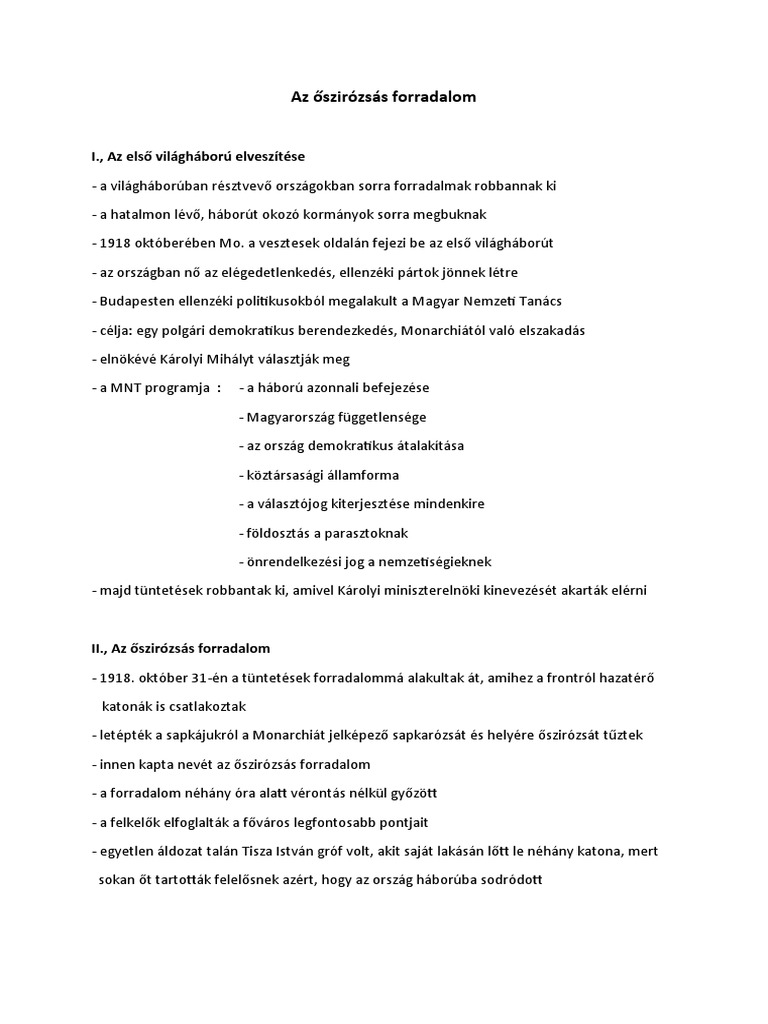 Az őszirózsás forradalom

I., Az első világháború elveszítése

- a világháborúban résztvevő országokban sorra forradalmak robbannak ki

- a hatalmon lévő, háborút okozó kormányok sorra megbuknak

- 1918 októberében Mo. a vesztesek oldalán fejezi be az első világháborút

- az országban nő az elégedetlenkedés, ellenzéki pártok jönnek létre

- Budapesten ellenzéki politikusokból megalakult a Magyar Nemzeti Tanács

- célja: egy polgári demokratikus berendezkedés, Monarchiától való elszakadás

- elnökévé Károlyi Mihályt választják meg

- a MNT programja : - a háború azonnali befejezése

- Magyarország függetlensége

- az ország demokratikus átalakítása

- köztársasági államforma

- a választójog kiterjesztése mindenkire

- földosztás a parasztoknak

- önrendelkezési jog a nemzetiségieknek

- majd tüntetések robbantak ki, amivel Károlyi miniszterelnöki kinevezését akarták elérni

II., Az őszirózsás forradalom

- 1918. október 31-én a tüntetések forradalommá alakultak át, amihez a frontról hazatérő katonák is csatlakoztak

- letépték a sapkájukról a Monarchiát jelképező sapkarózsát és helyére őszirózsát tűztek

- innen kapta nevét az őszirózsás forradalom

- a forradalom néhány óra alatt vérontás nélkül győzött

- a felkelők elfoglalták a főváros legfontosabb pontjait

- egyetlen áldozat talán Tisza István gróf volt, akit saját lakásán lőtt le néhány katona, mert sokan őt tartották felelősnek azért, hogy az ország háborúba sodródott